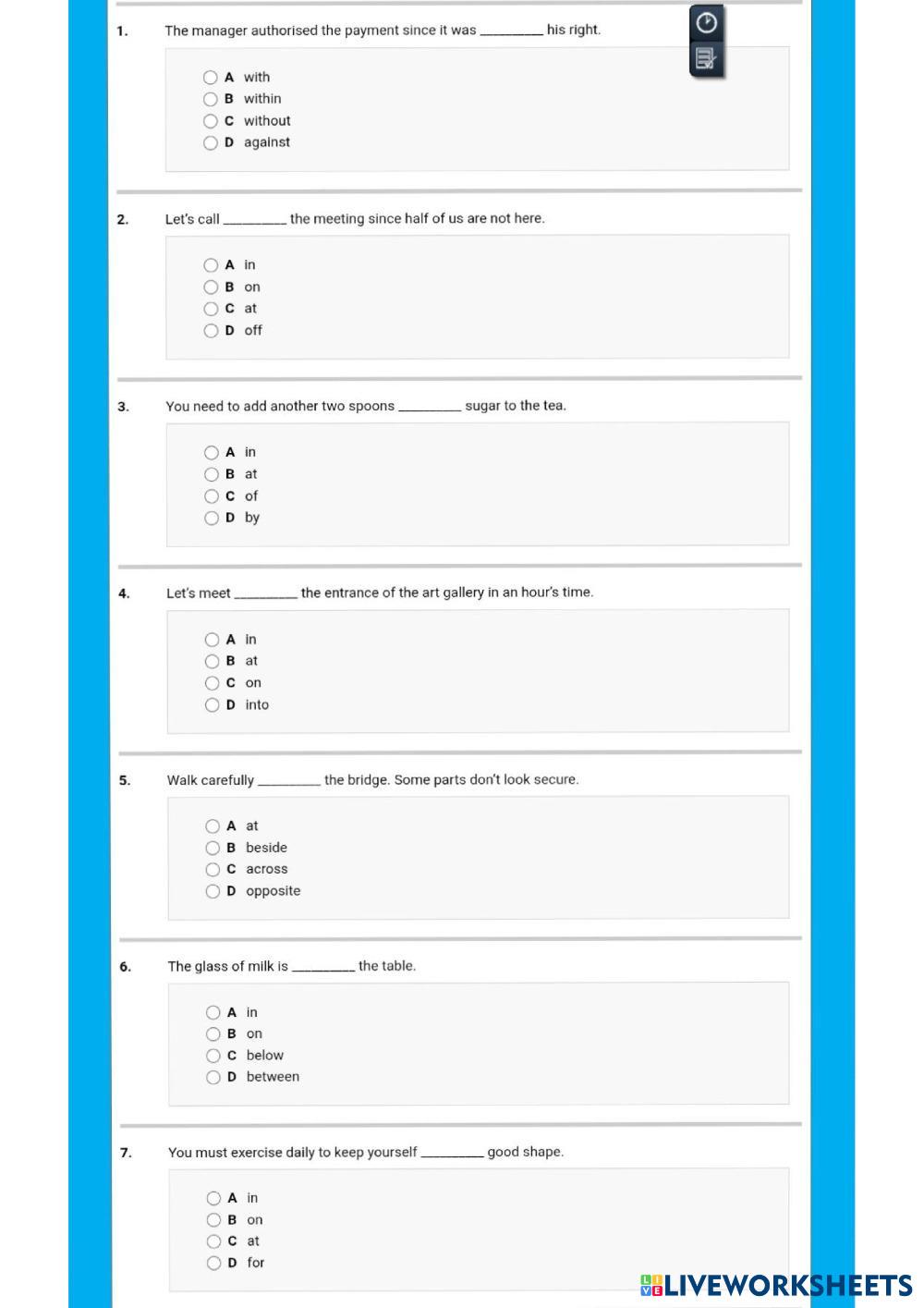 1. The manager authorised the payment since it was _________ his right.

A with
B within
C without
D against

2. Let's call _________ the meeting since half of us are not here.

A in
B on
C at
D off

3. You need to add another two spoons _________ sugar to the tea.

A in
B at
C of
D by

4. Let's meet _________ the entrance of the art gallery in an hour's time.

A in
B at
C on
D into

5. Walk carefully _________ the bridge. Some parts don't look secure.

A at
B beside
C across
D opposite

6. The glass of milk is _________ the table.

A in
B on
C below
D between

7. You must exercise daily to keep yourself _________ good shape.

A in
B on
C at
D for

LIVEWORKSHEETS